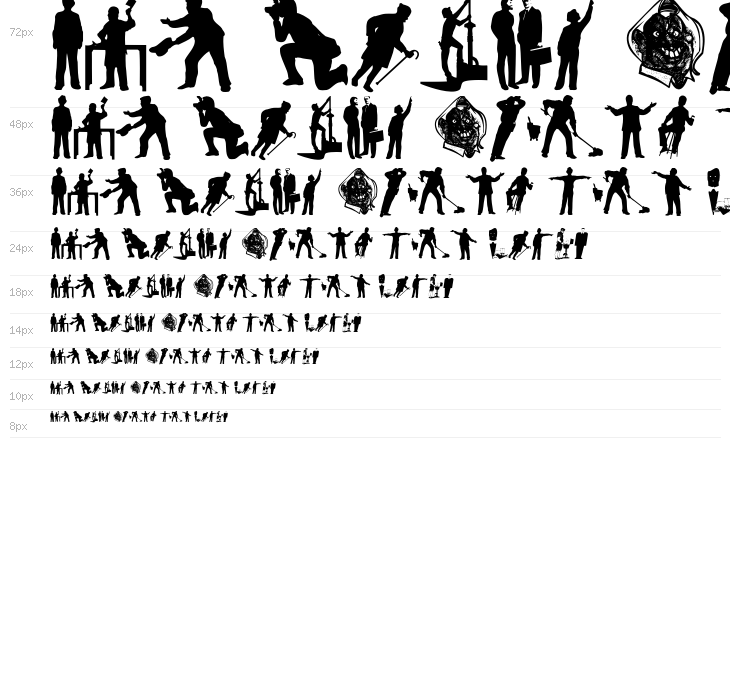 72px

48px

36px

24px

18px

14px

12px

10px

8px